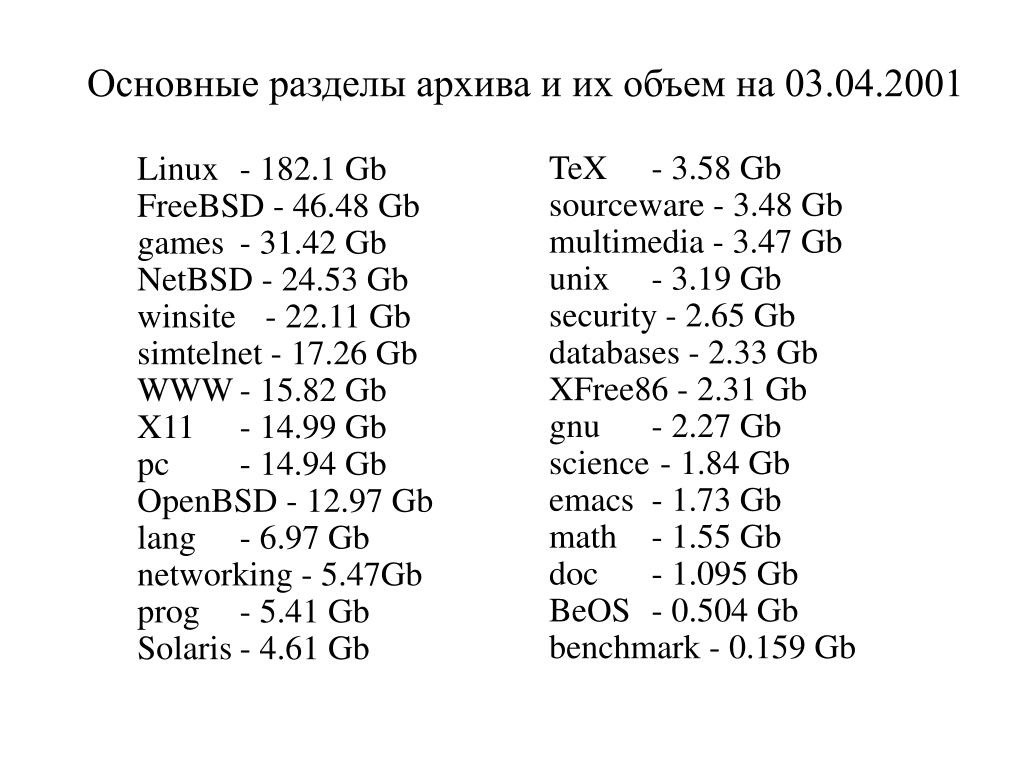 Основные разделы архива и их объем на 03.04.2001

Linux - 182.1 Gb
FreeBSD - 46.48 Gb
games - 31.42 Gb
NetBSD - 24.53 Gb
winsite - 22.11 Gb
simtelnet - 17.26 Gb
WWW - 15.82 Gb
X11 - 14.99 Gb
pc - 14.94 Gb
OpenBSD - 12.97 Gb
lang - 6.97 Gb
networking - 5.47Gb
prog - 5.41 Gb
Solaris - 4.61 Gb

TeX - 3.58 Gb
sourceware - 3.48 Gb
multimedia - 3.47 Gb
unix - 3.19 Gb
security - 2.65 Gb
databases - 2.33 Gb
XFree86 - 2.31 Gb
gnu - 2.27 Gb
science - 1.84 Gb
emacs - 1.73 Gb
math - 1.55 Gb
doc - 1.095 Gb
BeOS - 0.504 Gb
benchmark - 0.159 Gb